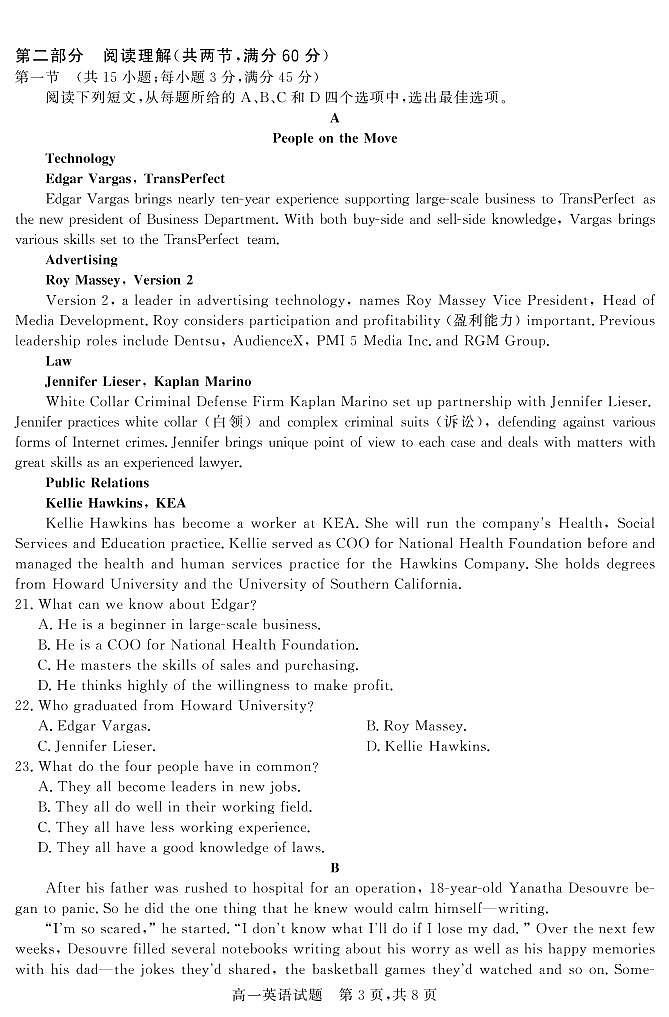 第二部分　阅读理解(共两节,满分 60 分)
第一节　(共 15 小题;每小题 3 分,满分 45 分)
阅读下列短文,从每题所给的 A、B、C 和 D 四个选项中,选出最佳选项。

A

People on the Move

Technology

Edgar Vargas, TransPerfect

Edgar Vargas brings nearly ten-year experience supporting large-scale business to TransPerfect as the new president of Business Department. With both buy-side and sell-side knowledge, Vargas brings various skills set to the TransPerfect team.

Advertising

Roy Massey, Version 2

Version 2, a leader in advertising technology, names Roy Massey Vice President, Head of Media Development. Roy considers participation and profitability (盈利能力) important. Previous leadership roles include Dentsu, AudienceX, PMI 5 Media Inc. and RGM Group.

Law

Jennifer Lieser, Kaplan Marino

White Collar Criminal Defense Firm Kaplan Marino set up partnership with Jennifer Lieser. Jennifer practices white collar (白领) and complex criminal suits (诉讼), defending against various forms of Internet crimes. Jennifer brings unique point of view to each case and deals with matters with great skills as an experienced lawyer.

Public Relations

Kellie Hawkins, KEA

Kellie Hawkins has become a worker at KEA. She will run the company's Health, Social Services and Education practice. Kellie served as COO for National Health Foundation before and managed the health and human services practice for the Hawkins Company. She holds degrees from Howard University and the University of Southern California.

21. What can we know about Edgar?
A. He is a beginner in large-scale business.
B. He is a COO for National Health Foundation.
C. He masters the skills of sales and purchasing.
D. He thinks highly of the willingness to make profit.

22. Who graduated from Howard University?
A. Edgar Vargas.
B. Roy Massey.
C. Jennifer Lieser.
D. Kellie Hawkins.

23. What do the four people have in common?
A. They all become leaders in new jobs.
B. They all do well in their working field.
C. They all have less working experience.
D. They all have a good knowledge of laws.

B

After his father was rushed to hospital for an operation, 18-year-old Yanatha Desouvre began to panic. So he did the one thing that he knew would calm himself—writing.

"I'm so scared," he started. "I don't know what I'll do if I lose my dad." Over the next few weeks, Desouvre filled several notebooks writing about his worry as well as his happy memories with his dad—the jokes they'd shared, the basketball games they'd watched and so on. Some-

高一英语试题　第 3 页,共 8 页